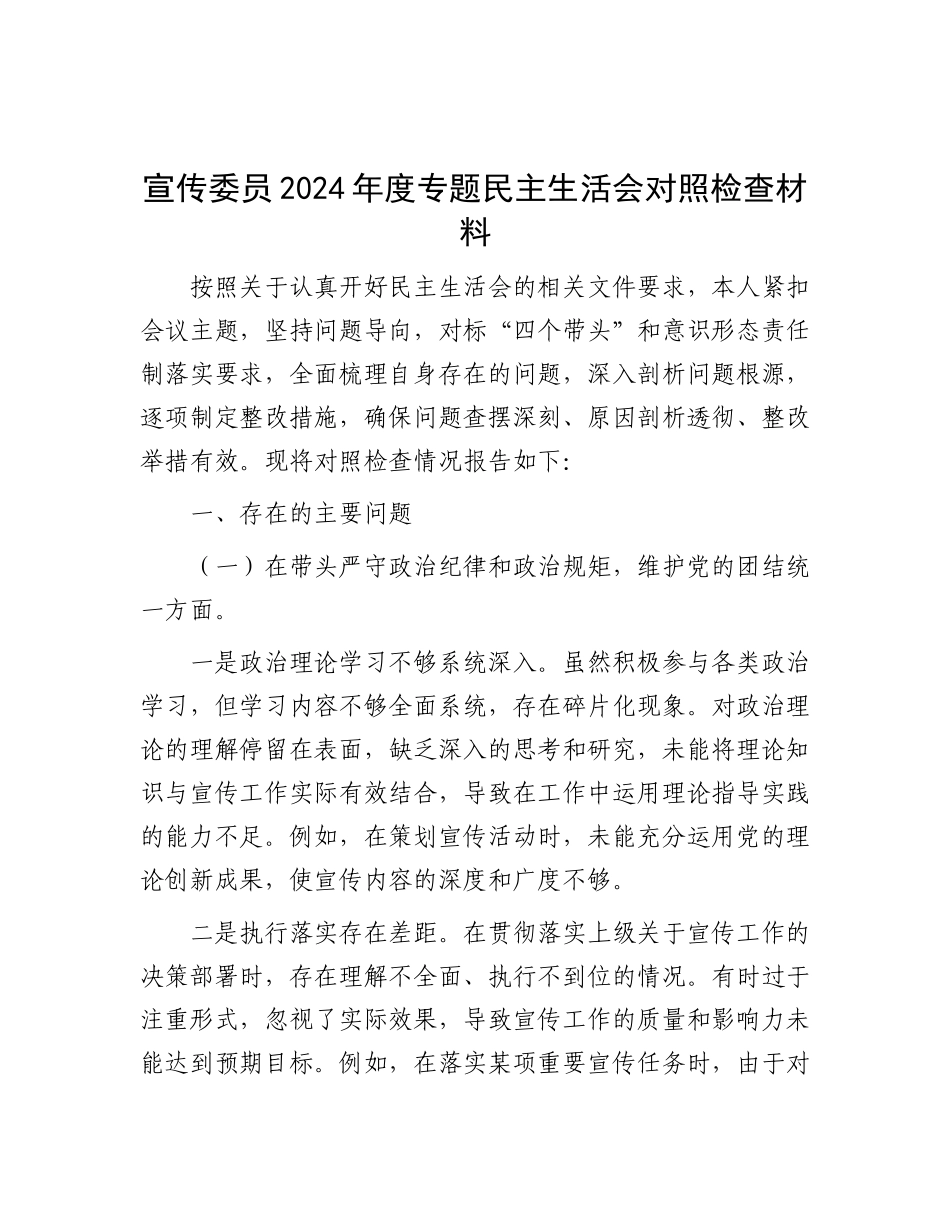 宣传委员2024年度专题民主生活会对照检查材料

按照关于认真开好民主生活会的相关文件要求，本人紧扣会议主题，坚持问题导向，对标“四个带头”和意识形态责任制落实要求，全面梳理自身存在的问题，深入剖析问题根源，逐项制定整改措施，确保问题查摆深刻、原因剖析透彻、整改举措有效。现将对照检查情况报告如下:

一、存在的主要问题

（一）在带头严守政治纪律和政治规矩，维护党的团结统一方面。

一是政治理论学习不够系统深入。虽然积极参与各类政治学习，但学习内容不够全面系统，存在碎片化现象。对政治理论的理解停留在表面，缺乏深入的思考和研究，未能将理论知识与宣传工作实际有效结合，导致在工作中运用理论指导实践的能力不足。例如，在策划宣传活动时，未能充分运用党的理论创新成果，使宣传内容的深度和广度不够。

二是执行落实存在差距。在贯彻落实上级关于宣传工作的决策部署时，存在理解不全面、执行不到位的情况。有时过于注重形式，忽视了实际效果，导致宣传工作的质量和影响力未能达到预期目标。例如，在落实某项重要宣传任务时，由于对